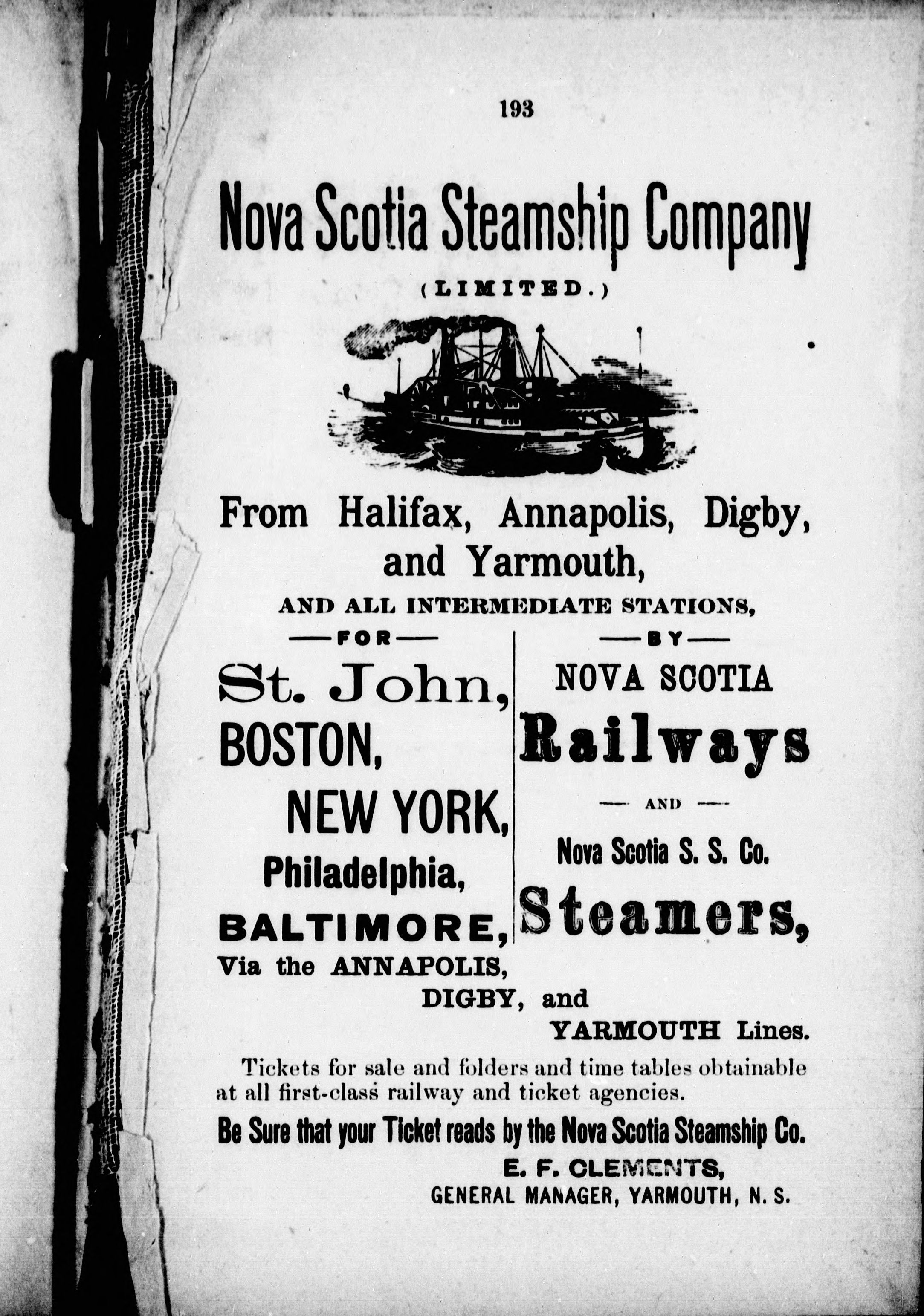 193

Nova Scotia Steamship Company

(LIMITED.)

From Halifax, Annapolis, Digby, and Yarmouth,

AND ALL INTERMEDIATE STATIONS,

—FOR—

St. John, BOSTON, NEW YORK, Philadelphia, BALTIMORE,

—BY—

NOVA SCOTIA Railways

— AND —

Nova Scotia S. S. Co. Steamers,

Via the ANNAPOLIS, DIGBY, and YARMOUTH Lines.

Tickets for sale and folders and time tables obtainable at all first-class railway and ticket agencies.

Be Sure that your Ticket reads by the Nova Scotia Steamship Co.

E. F. CLEMENTS,
GENERAL MANAGER, YARMOUTH, N. S.